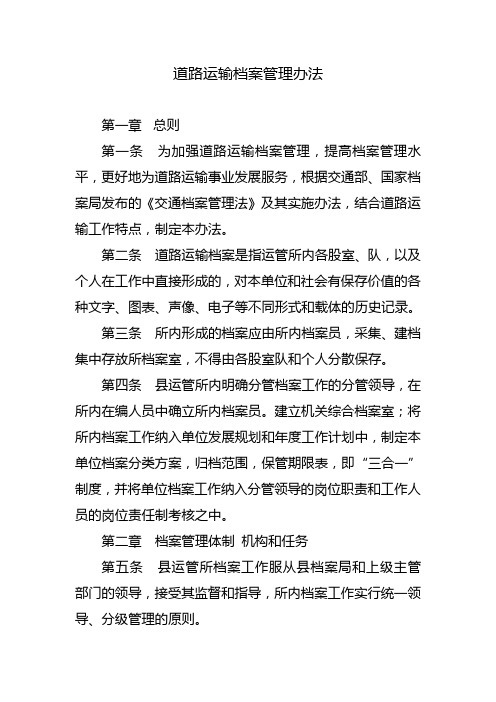 道路运输档案管理办法

第一章　总则

第一条　为加强道路运输档案管理，提高档案管理水平，更好地为道路运输事业发展服务，根据交通部、国家档案局发布的《交通档案管理法》及其实施办法，结合道路运输工作特点，制定本办法。

第二条　道路运输档案是指运管所内各股室、队，以及个人在工作中直接形成的，对本单位和社会有保存价值的各种文字、图表、声像、电子等不同形式和载体的历史记录。

第三条　所内形成的档案应由所内档案员，采集、建档集中存放所档案室，不得由各股室队和个人分散保存。

第四条　县运管所内明确分管档案工作的分管领导，在所内在编人员中确立所内档案员。建立机关综合档案室；将所内档案工作纳入单位发展规划和年度工作计划中，制定本单位档案分类方案，归档范围，保管期限表，即“三合一”制度，并将单位档案工作纳入分管领导的岗位职责和工作人员的岗位责任制考核之中。

第二章　档案管理体制 机构和任务

第五条　县运管所档案工作服从县档案局和上级主管部门的领导，接受其监督和指导，所内档案工作实行统一领导、分级管理的原则。